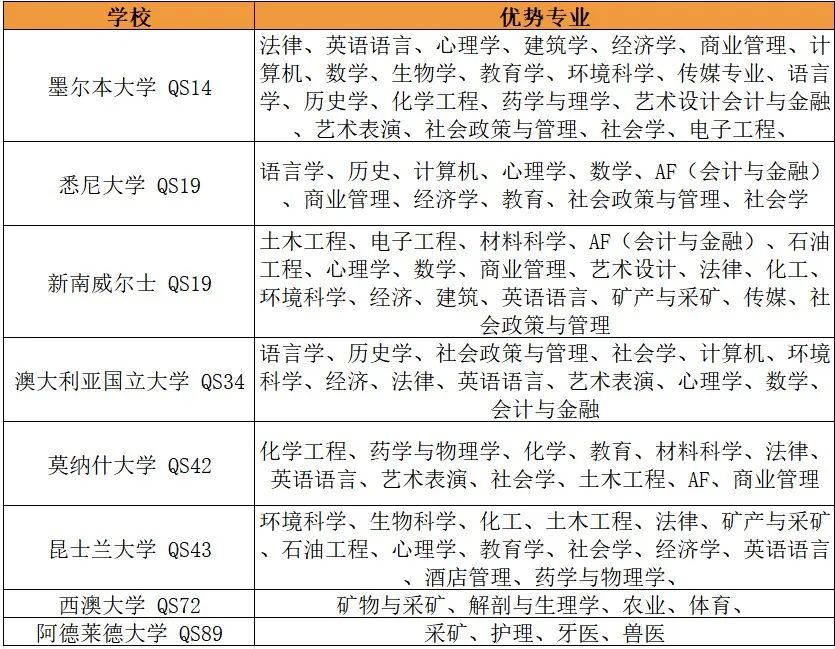 | 学校 | 优势专业 |
|---|---|
| 墨尔本大学 QS14 | 法律、英语语言、心理学、建筑学、经济学、商业管理、计算机、数学、生物学、教育学、环境科学、传媒专业、语言学、历史学、化学工程、药学与理学、艺术设计会计与金融、艺术表演、社会政策与管理、社会学、电子工程、 |
| 悉尼大学 QS19 | 语言学、历史、计算机、心理学、数学、AF（会计与金融）、商业管理、经济学、教育、社会政策与管理、社会学 |
| 新南威尔士 QS19 | 土木工程、电子工程、材料科学、AF（会计与金融）、石油工程、心理学、数学、商业管理、艺术设计、法律、化工、环境科学、经济、建筑、英语语言、矿产与采矿、传媒、社会政策与管理 |
| 澳大利亚国立大学 QS34 | 语言学、历史学、社会政策与管理、社会学、计算机、环境科学、经济、法律、英语语言、艺术表演、心理学、数学、会计与金融 |
| 莫纳什大学 QS42 | 化学工程、药学与物理学、化学、教育、材料科学、法律、英语语言、艺术表演、社会学、土木工程、AF、商业管理 |
| 昆士兰大学 QS43 | 环境科学、生物科学、化工、土木工程、法律、矿产与采矿、石油工程、心理学、教育学、社会学、经济学、英语语言、酒店管理、药学与物理学、 |
| 西澳大学 QS72 | 矿物与采矿、解剖与生理学、农业、体育、 |
| 阿德莱德大学 QS89 | 采矿、护理、牙医、兽医 |